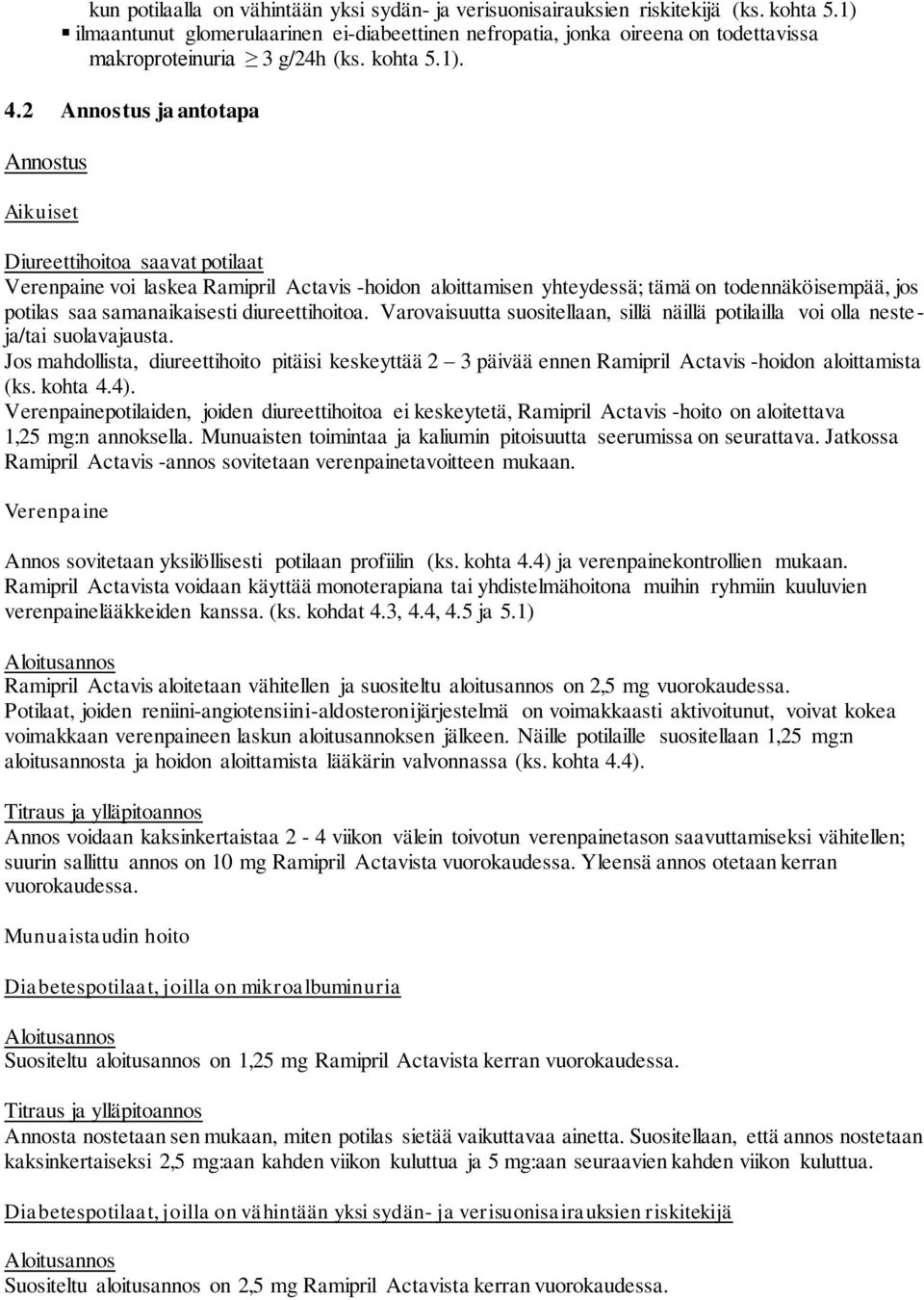 kun potilaalla on vähintään yksi sydän- ja verisuonisairauksien riskitekijä (ks. kohta 5.1)
▪ ilmaantunut glomerulaarinen ei-diabeettinen nefropatia, jonka oireena on todettavissa makroproteinuria $\geq$ 3 g/24h (ks. kohta 5.1).

4.2 Annostus ja antotapa

Annostus

Aikuiset

Diureettihoitoa saavat potilaat
Verenpaine voi laskea Ramipril Actavis -hoidon aloittamisen yhteydessä; tämä on todennäköisempää, jos potilas saa samanaikaisesti diureettihoitoa. Varovaisuutta suositellaan, sillä näillä potilailla voi olla neste- ja/tai suolavajausta.
Jos mahdollista, diureettihoito pitäisi keskeyttää 2 – 3 päivää ennen Ramipril Actavis -hoidon aloittamista (ks. kohta 4.4).
Verenpainepotilaiden, joiden diureettihoitoa ei keskeytetä, Ramipril Actavis -hoito on aloitettava 1,25 mg:n annoksella. Munuaisten toimintaa ja kaliumin pitoisuutta seerumissa on seurattava. Jatkossa Ramipril Actavis -annos sovitetaan verenpainetavoitteen mukaan.

Verenpaine

Annos sovitetaan yksilöllisesti potilaan profiilin (ks. kohta 4.4) ja verenpainekontrollien mukaan. Ramipril Actavista voidaan käyttää monoterapiana tai yhdistelmähoitona muihin ryhmiin kuuluvien verenpainelääkkeiden kanssa. (ks. kohdat 4.3, 4.4, 4.5 ja 5.1)

Aloitusannos
Ramipril Actavis aloitetaan vähitellen ja suositeltu aloitusannos on 2,5 mg vuorokaudessa.
Potilaat, joiden reniini-angiotensiini-aldosteronijärjestelmä on voimakkaasti aktivoitunut, voivat kokea voimakkaan verenpaineen laskun aloitusannoksen jälkeen. Näille potilaille suositellaan 1,25 mg:n aloitusannosta ja hoidon aloittamista lääkärin valvonnassa (ks. kohta 4.4).

Titraus ja ylläpitoannos
Annos voidaan kaksinkertaistaa 2 - 4 viikon välein toivotun verenpainetason saavuttamiseksi vähitellen; suurin sallittu annos on 10 mg Ramipril Actavista vuorokaudessa. Yleensä annos otetaan kerran vuorokaudessa.

Munuaistaudin hoito

Diabetespotilaat, joilla on mikroalbuminuria

Aloitusannos
Suositeltu aloitusannos on 1,25 mg Ramipril Actavista kerran vuorokaudessa.

Titraus ja ylläpitoannos
Annosta nostetaan sen mukaan, miten potilas sietää vaikuttavaa ainetta. Suositellaan, että annos nostetaan kaksinkertaiseksi 2,5 mg:aan kahden viikon kuluttua ja 5 mg:aan seuraavien kahden viikon kuluttua.

Diabetespotilaat, joilla on vähintään yksi sydän- ja verisuonisairauksien riskitekijä

Aloitusannos
Suositeltu aloitusannos on 2,5 mg Ramipril Actavista kerran vuorokaudessa.